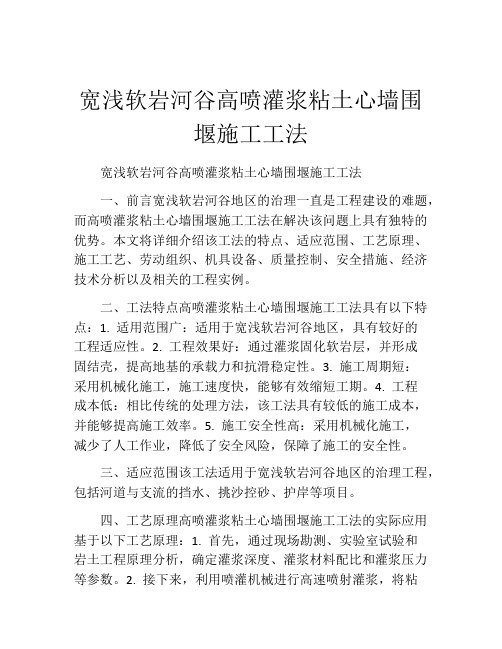 宽浅软岩河谷高喷灌浆粘土心墙围堰施工工法

宽浅软岩河谷高喷灌浆粘土心墙围堰施工工法

一、前言宽浅软岩河谷地区的治理一直是工程建设的难题，而高喷灌浆粘土心墙围堰施工工法在解决该问题上具有独特的优势。本文将详细介绍该工法的特点、适应范围、工艺原理、施工工艺、劳动组织、机具设备、质量控制、安全措施、经济技术分析以及相关的工程实例。

二、工法特点高喷灌浆粘土心墙围堰施工工法具有以下特点：1. 适用范围广：适用于宽浅软岩河谷地区，具有较好的工程适应性。2. 工程效果好：通过灌浆固化软岩层，并形成固结壳，提高地基的承载力和抗滑稳定性。3. 施工周期短：采用机械化施工，施工速度快，能够有效缩短工期。4. 工程成本低：相比传统的处理方法，该工法具有较低的施工成本，并能够提高施工效率。5. 施工安全性高：采用机械化施工，减少了人工作业，降低了安全风险，保障了施工的安全性。

三、适应范围该工法适用于宽浅软岩河谷地区的治理工程，包括河道与支流的挡水、挑沙控砂、护岸等项目。

四、工艺原理高喷灌浆粘土心墙围堰施工工法的实际应用基于以下工艺原理：1. 首先，通过现场勘测、实验室试验和岩土工程原理分析，确定灌浆深度、灌浆材料配比和灌浆压力等参数。2. 接下来，利用喷灌机械进行高速喷射灌浆，将粘